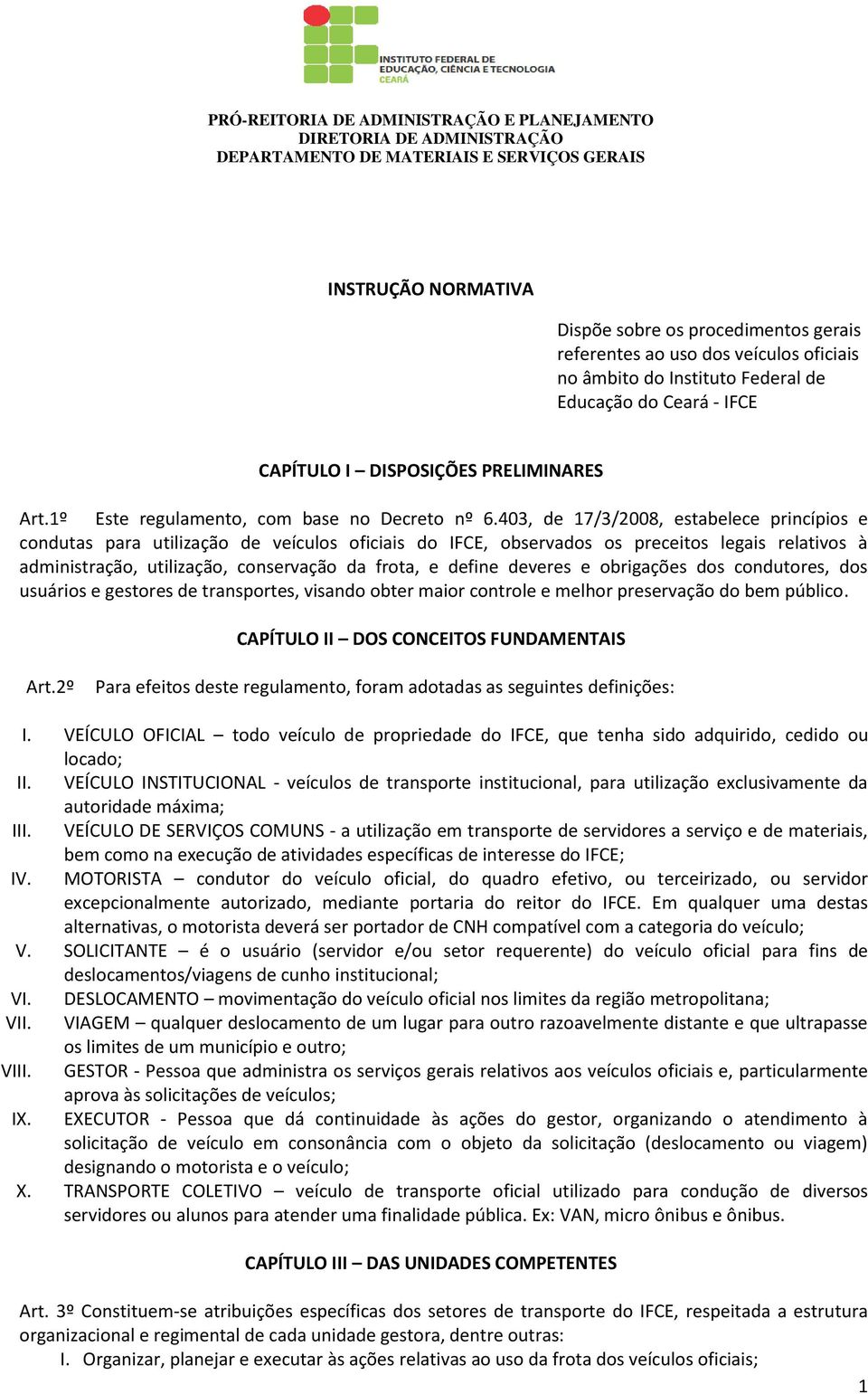 INSTITUTO FEDERAL DE EDUCAÇÃO, CIÊNCIA E TECNOLOGIA CEARÁ

PRÓ-REITORIA DE ADMINISTRAÇÃO E PLANEJAMENTO
DIRETORIA DE ADMINISTRAÇÃO
DEPARTAMENTO DE MATERIAIS E SERVIÇOS GERAIS

INSTRUÇÃO NORMATIVA

Dispõe sobre os procedimentos gerais referentes ao uso dos veículos oficiais no âmbito do Instituto Federal de Educação do Ceará - IFCE

CAPÍTULO I – DISPOSIÇÕES PRELIMINARES

Art.1º Este regulamento, com base no Decreto nº 6.403, de 17/3/2008, estabelece princípios e condutas para utilização de veículos oficiais do IFCE, observados os preceitos legais relativos à administração, utilização, conservação da frota, e define deveres e obrigações dos condutores, dos usuários e gestores de transportes, visando obter maior controle e melhor preservação do bem público.

CAPÍTULO II – DOS CONCEITOS FUNDAMENTAIS

Art.2º Para efeitos deste regulamento, foram adotadas as seguintes definições:

I. VEÍCULO OFICIAL – todo veículo de propriedade do IFCE, que tenha sido adquirido, cedido ou locado;
II. VEÍCULO INSTITUCIONAL - veículos de transporte institucional, para utilização exclusivamente da autoridade máxima;
III. VEÍCULO DE SERVIÇOS COMUNS - a utilização em transporte de servidores a serviço e de materiais, bem como na execução de atividades específicas de interesse do IFCE;
IV. MOTORISTA – condutor do veículo oficial, do quadro efetivo, ou terceirizado, ou servidor excepcionalmente autorizado, mediante portaria do reitor do IFCE. Em qualquer uma destas alternativas, o motorista deverá ser portador de CNH compatível com a categoria do veículo;
V. SOLICITANTE – é o usuário (servidor e/ou setor requerente) do veículo oficial para fins de deslocamentos/viagens de cunho institucional;
VI. DESLOCAMENTO – movimentação do veículo oficial nos limites da região metropolitana;
VII. VIAGEM – qualquer deslocamento de um lugar para outro razoavelmente distante e que ultrapasse os limites de um município e outro;
VIII. GESTOR - Pessoa que administra os serviços gerais relativos aos veículos oficiais e, particularmente aprova às solicitações de veículos;
IX. EXECUTOR - Pessoa que dá continuidade às ações do gestor, organizando o atendimento à solicitação de veículo em consonância com o objeto da solicitação (deslocamento ou viagem) designando o motorista e o veículo;
X. TRANSPORTE COLETIVO – veículo de transporte oficial utilizado para condução de diversos servidores ou alunos para atender uma finalidade pública. Ex: VAN, micro ônibus e ônibus.

CAPÍTULO III – DAS UNIDADES COMPETENTES

Art. 3º Constituem-se atribuições específicas dos setores de transporte do IFCE, respeitada a estrutura organizacional e regimental de cada unidade gestora, dentre outras:
I. Organizar, planejar e executar às ações relativas ao uso da frota dos veículos oficiais;

1